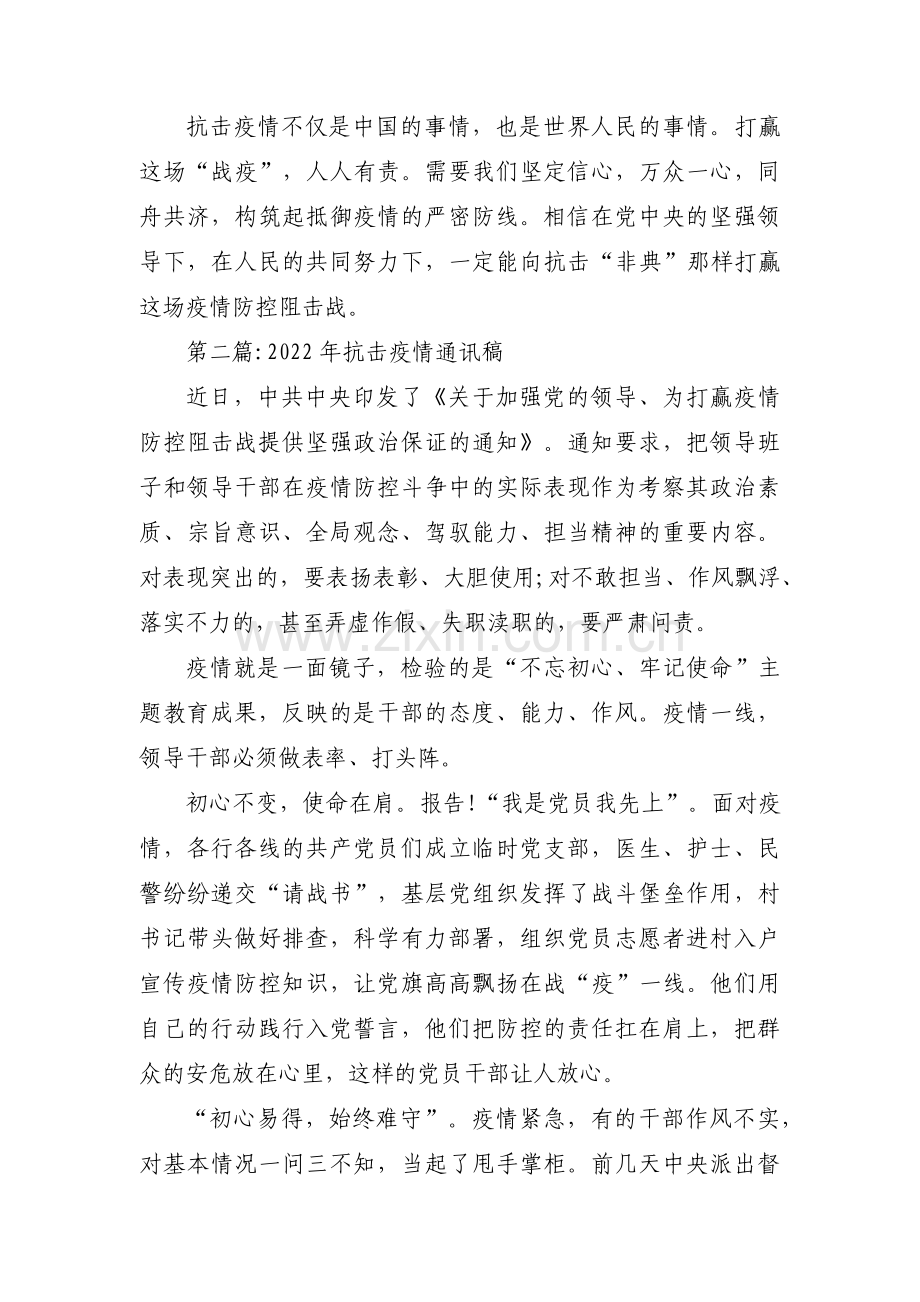 抗击疫情不仅是中国的事情，也是世界人民的事情。打赢这场“战疫”，人人有责。需要我们坚定信心，万众一心，同舟共济，构筑起抵御疫情的严密防线。相信在党中央的坚强领导下，在人民的共同努力下，一定能向抗击“非典”那样打赢这场疫情防控阻击战。

第二篇:2022年抗击疫情通讯稿

近日，中共中央印发了《关于加强党的领导、为打赢疫情防控阻击战提供坚强政治保证的通知》。通知要求，把领导班子和领导干部在疫情防控斗争中的实际表现作为考察其政治素质、宗旨意识、全局观念、驾驭能力、担当精神的重要内容。对表现突出的，要表扬表彰、大胆使用;对不敢担当、作风飘浮、落实不力的，甚至弄虚作假、失职渎职的，要严肃问责。

疫情就是一面镜子，检验的是“不忘初心、牢记使命”主题教育成果，反映的是干部的态度、能力、作风。疫情一线，领导干部必须做表率、打头阵。

初心不变，使命在肩。报告!“我是党员我先上”。面对疫情，各行各线的共产党员们成立临时党支部，医生、护士、民警纷纷递交“请战书”，基层党组织发挥了战斗堡垒作用，村书记带头做好排查，科学有力部署，组织党员志愿者进村入户宣传疫情防控知识，让党旗高高飘扬在战“疫”一线。他们用自己的行动践行入党誓言，他们把防控的责任扛在肩上，把群众的安危放在心里，这样的党员干部让人放心。

“初心易得，始终难守”。疫情紧急，有的干部作风不实，对基本情况一问三不知，当起了甩手掌柜。前几天中央派出督

www.zixin.com.cn